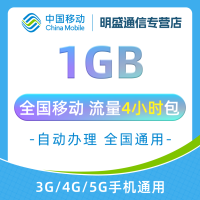 中国移动
China Mobile
明盛通信专营店

1GB

全国移动 流量4小时包

-自动办理 全国通用-

3G/4G/5G手机通用